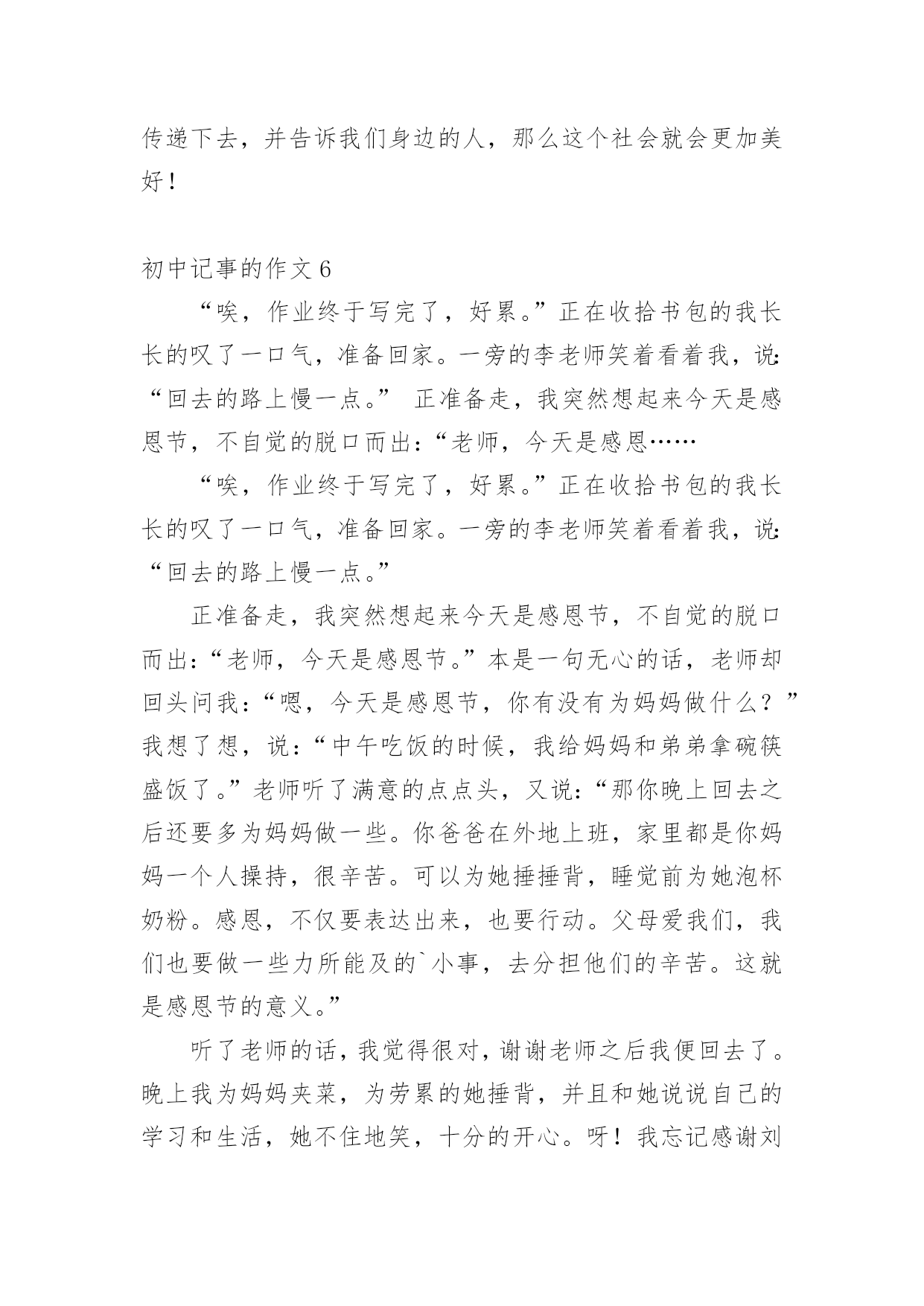 传递下去，并告诉我们身边的人，那么这个社会就会更加美好！

初中记事的作文 6

“唉，作业终于写完了，好累。”正在收拾书包的我长长的叹了一口气，准备回家。一旁的李老师笑着看着我，说:“回去的路上慢一点。” 正准备走，我突然想起来今天是感恩节，不自觉的脱口而出：“老师，今天是感恩……

“唉，作业终于写完了，好累。”正在收拾书包的我长长的叹了一口气，准备回家。一旁的李老师笑着看着我，说:“回去的路上慢一点。”

正准备走，我突然想起来今天是感恩节，不自觉的脱口而出:“老师，今天是感恩节。”本是一句无心的话，老师却回头问我：“嗯，今天是感恩节，你有没有为妈妈做什么？”我想了想，说：“中午吃饭的时候，我给妈妈和弟弟拿碗筷盛饭了。”老师听了满意的点点头，又说:“那你晚上回去之后还要多为妈妈做一些。你爸爸在外地上班，家里都是你妈妈一个人操持，很辛苦。可以为她捶捶背，睡觉前为她泡杯奶粉。感恩，不仅要表达出来，也要行动。父母爱我们，我们也要做一些力所能及的`小事，去分担他们的辛苦。这就是感恩节的意义。”

听了老师的话，我觉得很对，谢谢老师之后我便回去了。晚上我为妈妈夹菜，为劳累的她捶背，并且和她说说自己的学习和生活，她不住地笑，十分的开心。呀！我忘记感谢刘